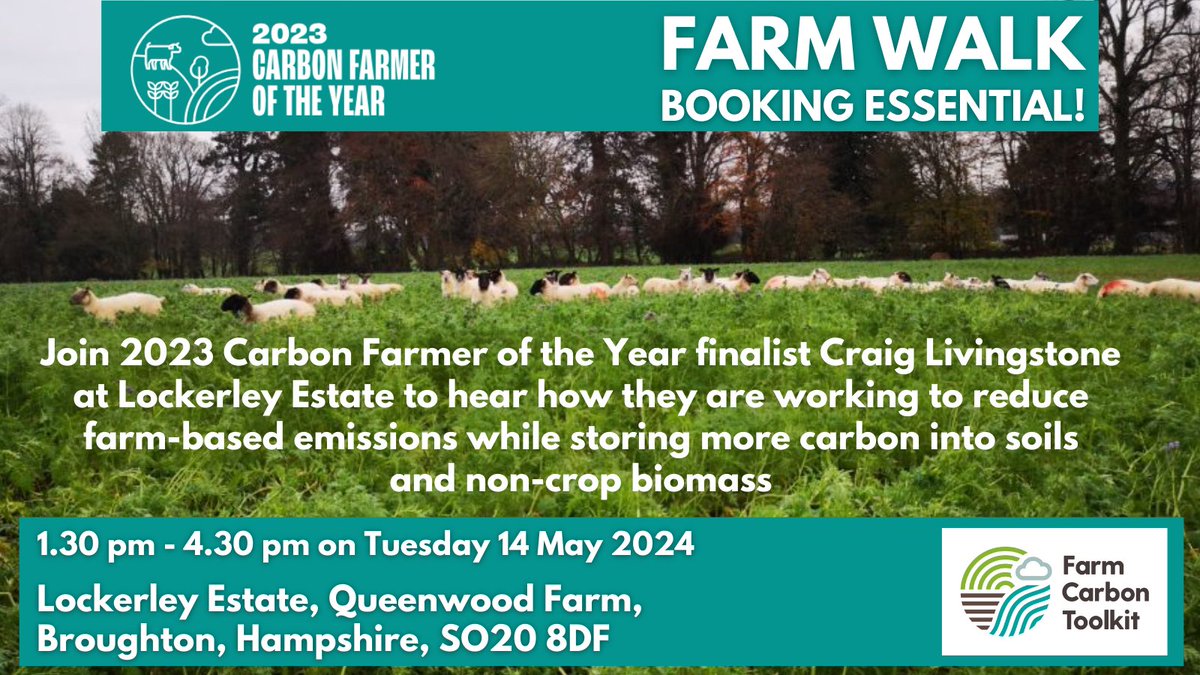 2023 CARBON FARMER OF THE YEAR

FARM WALK
BOOKING ESSENTIAL!

Join 2023 Carbon Farmer of the Year finalist Craig Livingstone at Lockerley Estate to hear how they are working to reduce farm-based emissions while storing more carbon into soils and non-crop biomass

1.30 pm - 4.30 pm on Tuesday 14 May 2024

Lockerley Estate, Queenwood Farm, Broughton, Hampshire, SO20 8DF

Farm Carbon Toolkit